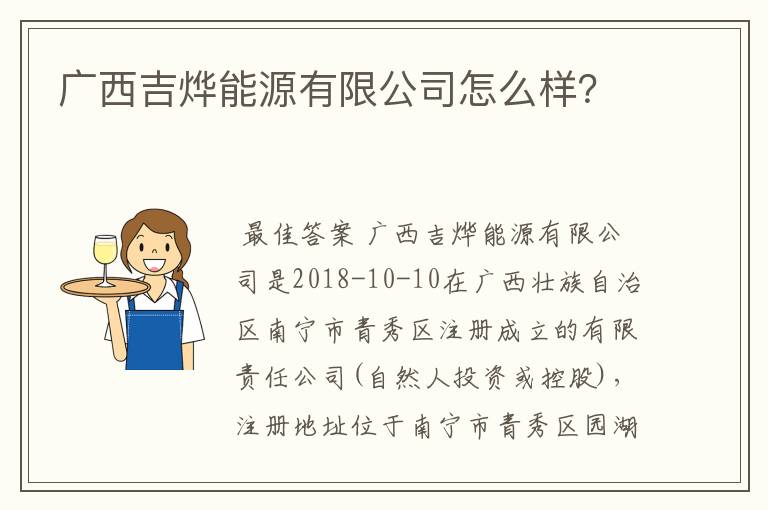 广西吉烨能源有限公司怎么样?

最佳答案 广西吉烨能源有限公司是2018-10-10在广西壮族自治区南宁市青秀区注册成立的有限责任公司(自然人投资或控股),注册地址位于南宁市青秀区园湖